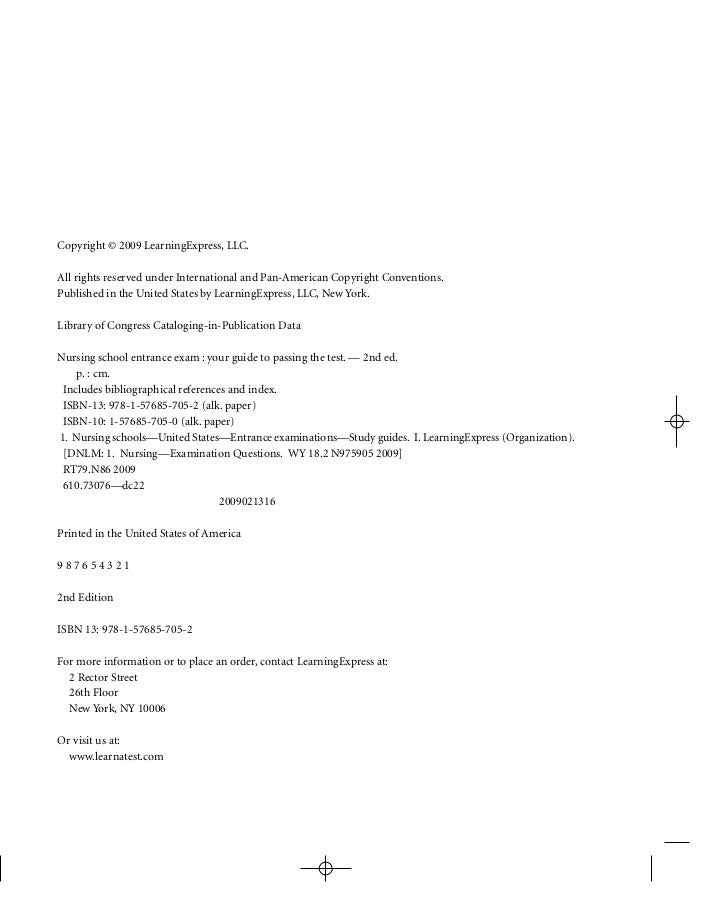 Copyright © 2009 LearningExpress, LLC.

All rights reserved under International and Pan-American Copyright Conventions.
Published in the United States by LearningExpress, LLC, New York.

Library of Congress Cataloging-in-Publication Data

Nursing school entrance exam : your guide to passing the test. — 2nd ed.
p. : cm.
Includes bibliographical references and index.
ISBN-13: 978-1-57685-705-2 (alk. paper)
ISBN-10: 1-57685-705-0 (alk. paper)
1. Nursing schools—United States—Entrance examinations—Study guides. I. LearningExpress (Organization).
[DNLM: 1. Nursing—Examination Questions. WY 18.2 N975905 2009]
RT79.N86 2009
610.73076—dc22
2009021316

Printed in the United States of America

9 8 7 6 5 4 3 2 1

2nd Edition

ISBN 13: 978-1-57685-705-2

For more information or to place an order, contact LearningExpress at:
2 Rector Street
26th Floor
New York, NY 10006

Or visit us at:
www.learnatest.com